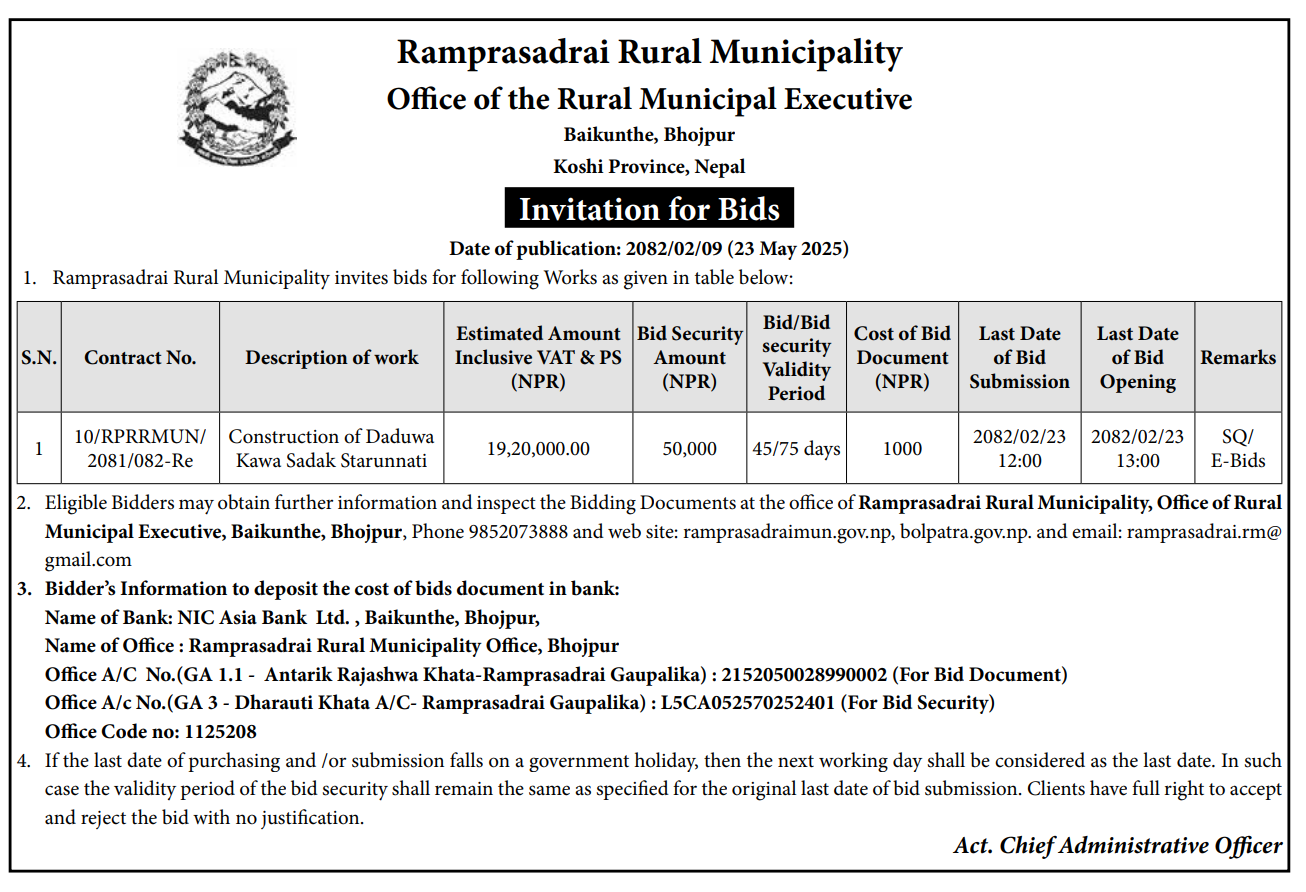 Ramprasadrai Rural Municipality
Office of the Rural Municipal Executive
Baikunthe, Bhojpur
Koshi Province, Nepal

Invitation for Bids

Date of publication: 2082/02/09 (23 May 2025)

1. Ramprasadrai Rural Municipality invites bids for following Works as given in table below:

| S.N. | Contract No. | Description of work | Estimated Amount Inclusive VAT & PS (NPR) | Bid Security Amount (NPR) | Bid/Bid security Validity Period | Cost of Bid Document (NPR) | Last Date of Bid Submission | Last Date of Bid Opening | Remarks |
|---|---|---|---|---|---|---|---|---|---|
| 1 | 10/RPRRMUN/ 2081/082-Re | Construction of Daduwa Kawa Sadak Starunnati | 19,20,000.00 | 50,000 | 45/75 days | 1000 | 2082/02/23 12:00 | 2082/02/23 13:00 | SQ/ E-Bids |

2. Eligible Bidders may obtain further information and inspect the Bidding Documents at the office of Ramprasadrai Rural Municipality, Office of Rural Municipal Executive, Baikunthe, Bhojpur, Phone 9852073888 and web site: ramprasadraimun.gov.np, bolpatra.gov.np. and email: ramprasadrai.rm@gmail.com

3. Bidder's Information to deposit the cost of bids document in bank:
Name of Bank: NIC Asia Bank Ltd. , Baikunthe, Bhojpur,
Name of Office : Ramprasadrai Rural Municipality Office, Bhojpur
Office A/C No.(GA 1.1 - Antarik Rajashwa Khata-Ramprasadrai Gaupalika) : 2152050028990002 (For Bid Document)
Office A/c No.(GA 3 - Dharauti Khata A/C- Ramprasadrai Gaupalika) : L5CA052570252401 (For Bid Security)
Office Code no: 1125208

4. If the last date of purchasing and /or submission falls on a government holiday, then the next working day shall be considered as the last date. In such case the validity period of the bid security shall remain the same as specified for the original last date of bid submission. Clients have full right to accept and reject the bid with no justification.

Act. Chief Administrative Officer